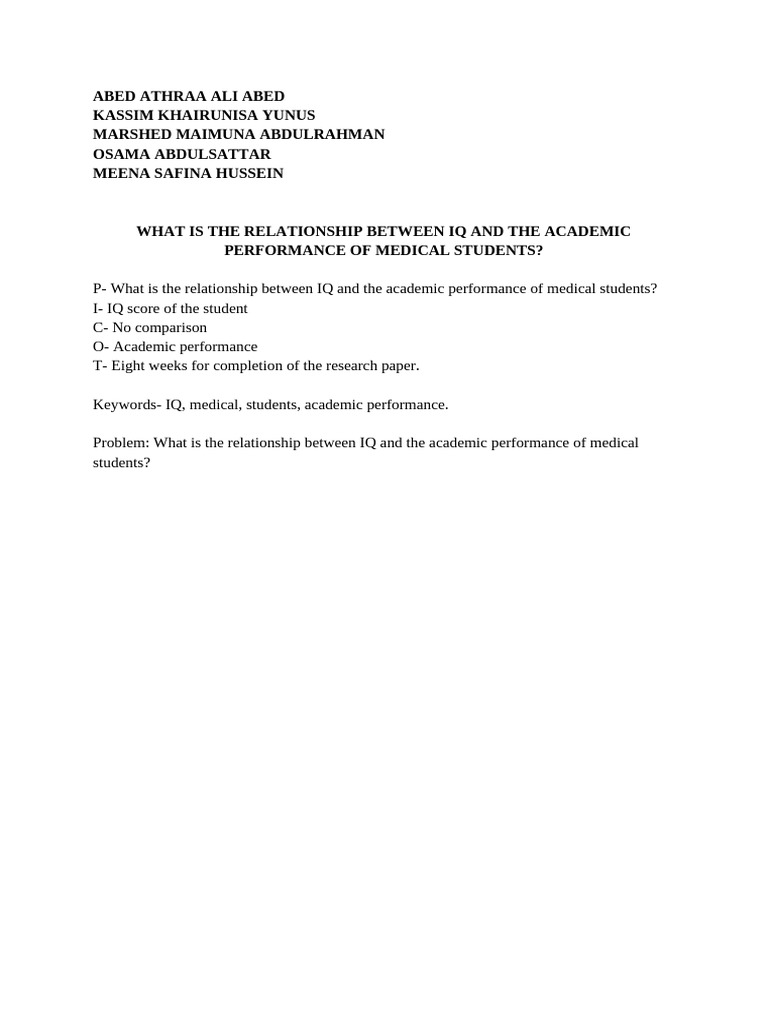 ABED ATHRAA ALI ABED
KASSIM KHAIRUNISA YUNUS
MARSHED MAIMUNA ABDULRAHMAN
OSAMA ABDULSATTAR
MEENA SAFINA HUSSEIN

WHAT IS THE RELATIONSHIP BETWEEN IQ AND THE ACADEMIC PERFORMANCE OF MEDICAL STUDENTS?

P- What is the relationship between IQ and the academic performance of medical students?
I- IQ score of the student
C- No comparison
O- Academic performance
T- Eight weeks for completion of the research paper.

Keywords- IQ, medical, students, academic performance.

Problem: What is the relationship between IQ and the academic performance of medical students?